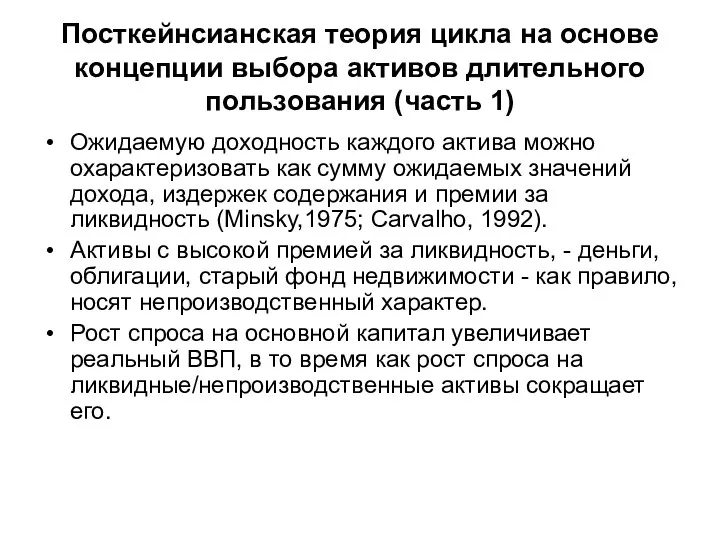 Посткейнсианская теория цикла на основе концепции выбора активов длительного пользования (часть 1)

• Ожидаемую доходность каждого актива можно охарактеризовать как сумму ожидаемых значений дохода, издержек содержания и премии за ликвидность (Minsky,1975; Carvalho, 1992).

• Активы с высокой премией за ликвидность, - деньги, облигации, старый фонд недвижимости - как правило, носят непроизводственный характер.

• Рост спроса на основной капитал увеличивает реальный ВВП, в то время как рост спроса на ликвидные/непроизводственные активы сокращает его.